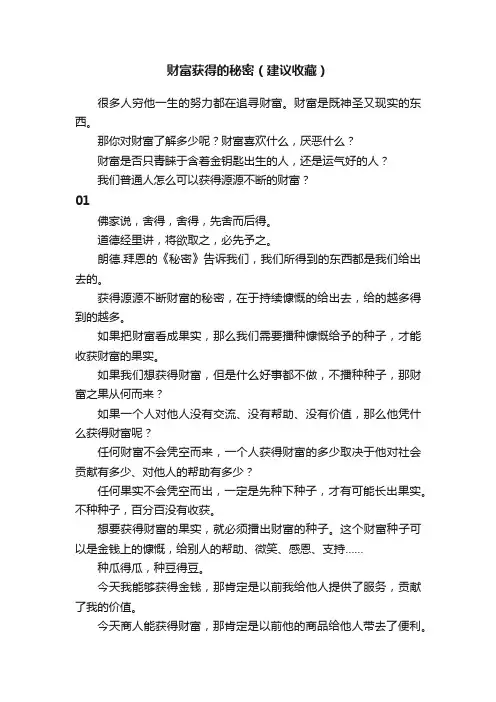 财富获得的秘密（建议收藏）

很多人穷他一生的努力都在追寻财富。财富是既神圣又现实的东西。

那你对财富了解多少呢？财富喜欢什么，厌恶什么？

财富是否只青睐于含着金钥匙出生的人，还是运气好的人？

我们普通人怎么可以获得源源不断的财富？

01

佛家说，舍得，舍得，先舍而后得。

道德经里讲，将欲取之，必先予之。

朗德.拜恩的《秘密》告诉我们，我们所得到的东西都是我们给出去的。

获得源源不断财富的秘密，在于持续慷慨的给出去，给的越多得到的越多。

如果把财富看成果实，那么我们需要播种慷慨给予的种子，才能收获财富的果实。

如果我们想获得财富，但是什么好事都不做，不播种种子，那财富之果从何而来？

如果一个人对他人没有交流、没有帮助、没有价值，那么他凭什么获得财富呢？

任何财富不会凭空而来，一个人获得财富的多少取决于他对社会贡献有多少、对他人的帮助有多少？

任何果实不会凭空而出，一定是先种下种子，才有可能长出果实。不种种子，百分百没有收获。

想要获得财富的果实，就必须播出财富的种子。这个财富种子可以是金钱上的慷慨，给别人的帮助、微笑、感恩、支持……

种瓜得瓜，种豆得豆。

今天我能够获得金钱，那肯定是以前我给他人提供了服务，贡献了我的价值。

今天商人能获得财富，那肯定是以前他的商品给他人带去了便利。